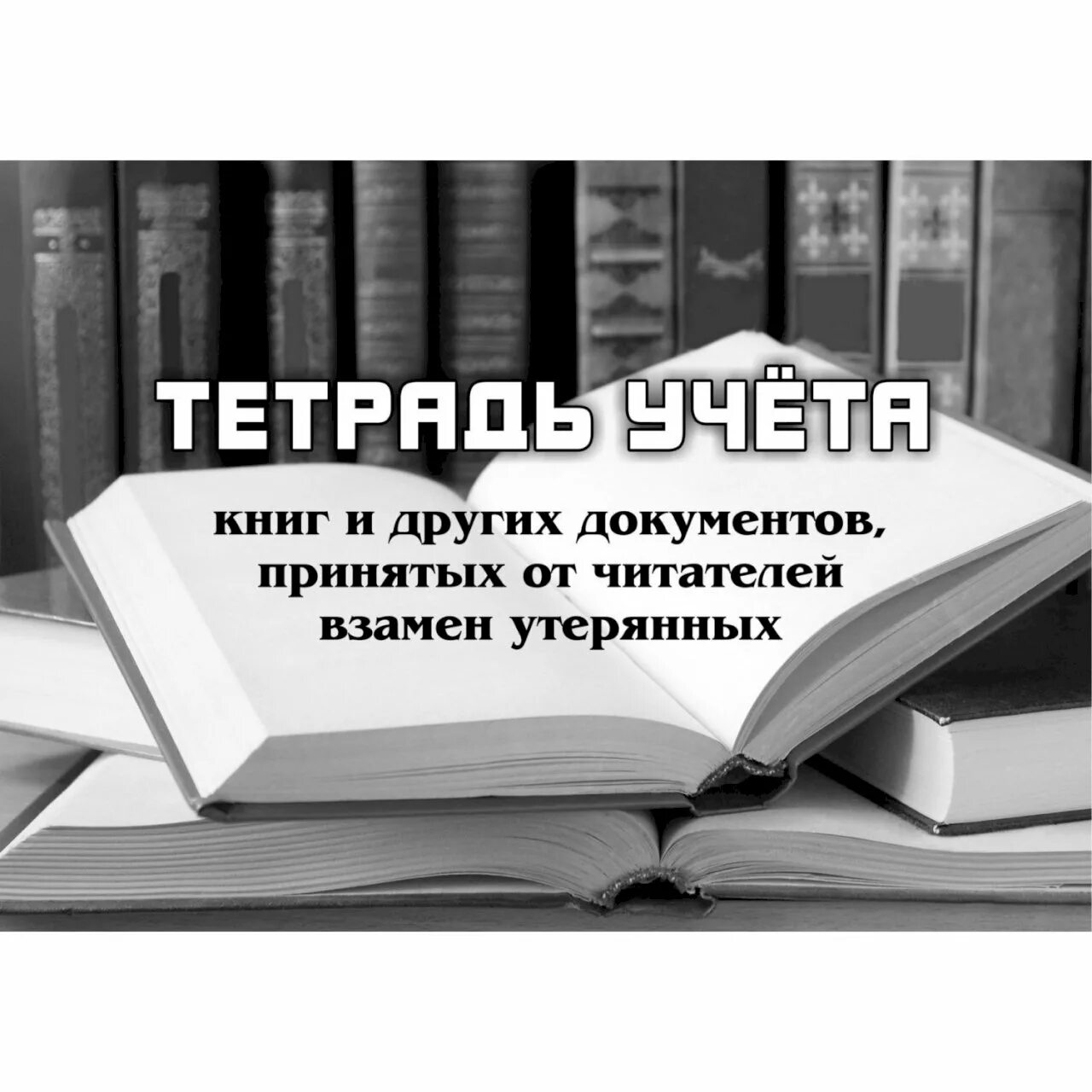 ТЕТРАДЬ УЧЁТА

книг и других документов, принятых от читателей взамен утерянных